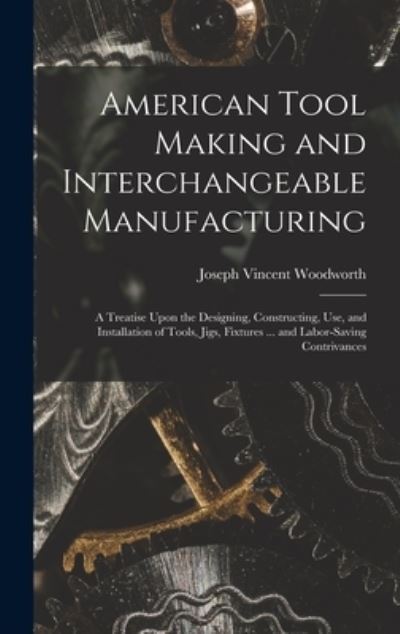 American Tool Making and Interchangeable Manufacturing

Joseph Vincent Woodworth

A Treatise Upon the Designing, Constructing, Use, and Installation of Tools, Jigs, Fixtures ... and Labor-Saving Contrivances